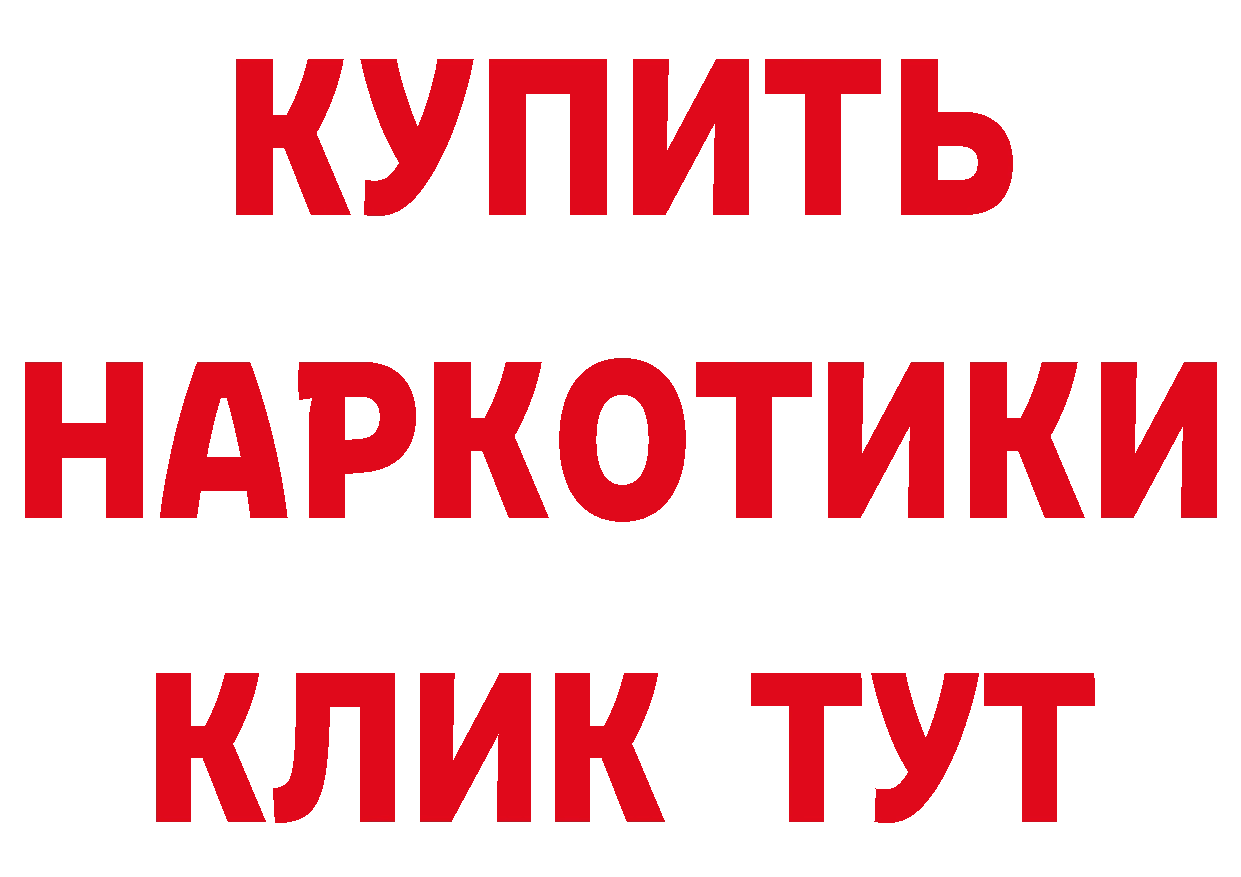 КУПИТЬ
НАРКОТИКИ
КЛИК ТУТ